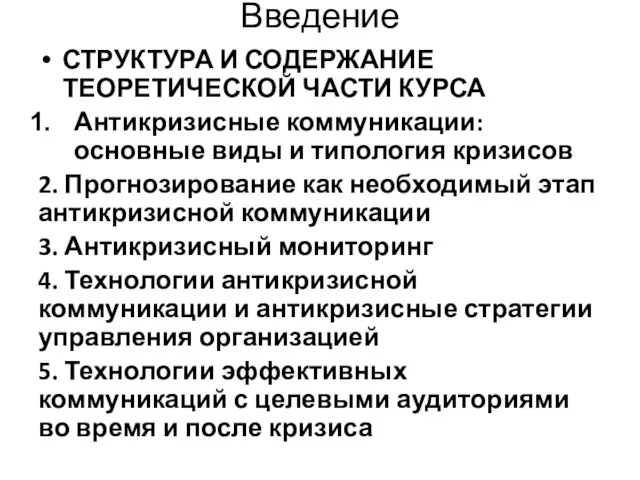 Введение

• СТРУКТУРА И СОДЕРЖАНИЕ ТЕОРЕТИЧЕСКОЙ ЧАСТИ КУРСА

1. Антикризисные коммуникации: основные виды и типология кризисов

2. Прогнозирование как необходимый этап антикризисной коммуникации

3. Антикризисный мониторинг

4. Технологии антикризисной коммуникации и антикризисные стратегии управления организацией

5. Технологии эффективных коммуникаций с целевыми аудиториями во время и после кризиса